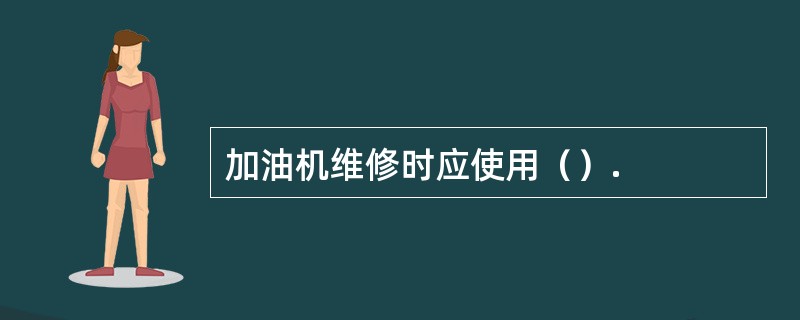 加油机维修时应使用（）.